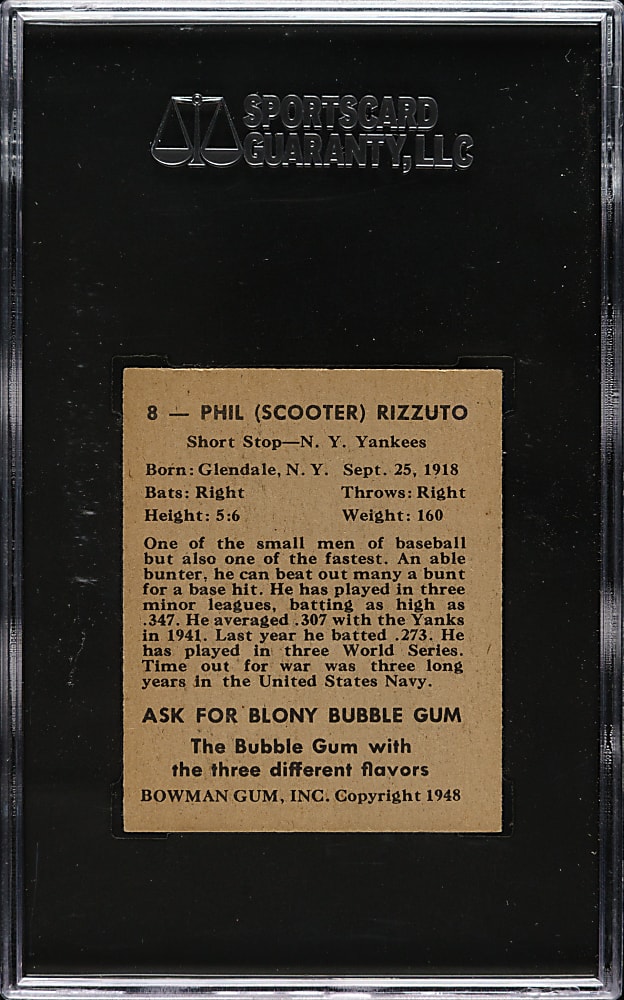 SPORTSCARD GUARANTY, LLC

8 — PHIL (SCOOTER) RIZZUTO

Short Stop—N. Y. Yankees

Born: Glendale, N. Y. Sept. 25, 1918
Bats: Right Throws: Right
Height: 5:6 Weight: 160

One of the small men of baseball but also one of the fastest. An able bunter, he can beat out many a bunt for a base hit. He has played in three minor leagues, batting as high as .347. He averaged .307 with the Yanks in 1941. Last year he batted .273. He has played in three World Series. Time out for war was three long years in the United States Navy.

ASK FOR BLONY BUBBLE GUM

The Bubble Gum with the three different flavors

BOWMAN GUM, INC. Copyright 1948